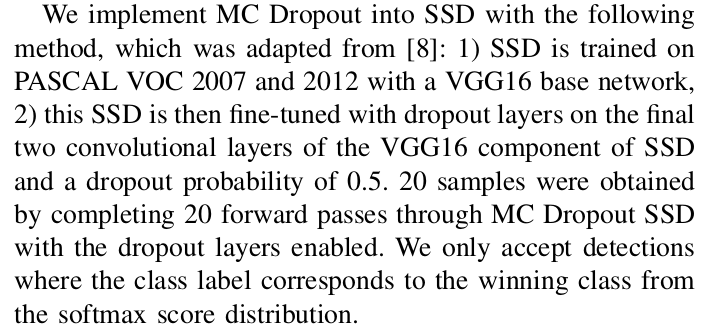 We implement MC Dropout into SSD with the following method, which was adapted from [8]: 1) SSD is trained on PASCAL VOC 2007 and 2012 with a VGG16 base network, 2) this SSD is then fine-tuned with dropout layers on the final two convolutional layers of the VGG16 component of SSD and a dropout probability of 0.5. 20 samples were obtained by completing 20 forward passes through MC Dropout SSD with the dropout layers enabled. We only accept detections where the class label corresponds to the winning class from the softmax score distribution.